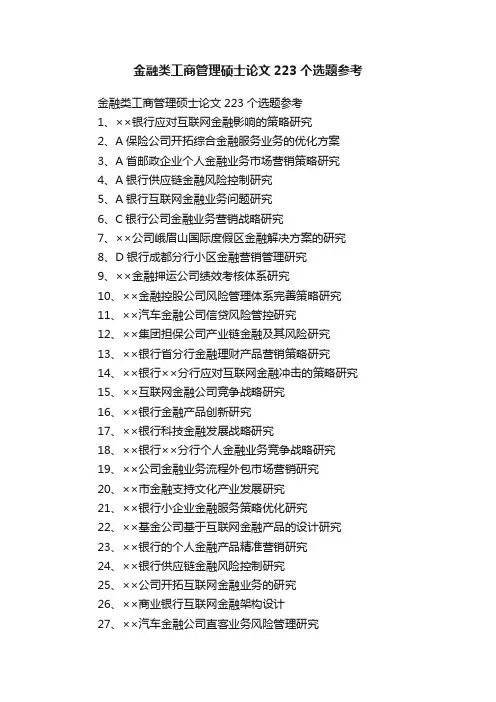 金融类工商管理硕士论文 223 个选题参考

金融类工商管理硕士论文 223 个选题参考
1、××银行应对互联网金融影响的策略研究
2、A 保险公司开拓综合金融服务业务的优化方案
3、A 省邮政企业个人金融业务市场营销策略研究
4、A 银行供应链金融风险控制研究
5、A 银行互联网金融业务问题研究
6、C 银行公司金融业务营销战略研究
7、××公司峨眉山国际度假区金融解决方案的研究
8、D 银行成都分行小区金融营销管理研究
9、××金融押运公司绩效考核体系研究
10、××金融控股公司风险管理体系完善策略研究
11、××汽车金融公司信贷风险管控研究
12、××集团担保公司产业链金融及其风险研究
13、××银行省分行金融理财产品营销策略研究
14、××银行××分行应对互联网金融冲击的策略研究
15、××互联网金融公司竞争战略研究
16、××银行金融产品创新研究
17、××银行科技金融发展战略研究
18、××银行××分行个人金融业务竞争战略研究
19、××公司金融业务流程外包市场营销研究
20、××市金融支持文化产业发展研究
21、××银行小企业金融服务策略优化研究
22、××基金公司基于互联网金融产品的设计研究
23、××银行的个人金融产品精准营销研究
24、××银行供应链金融风险控制研究
25、××公司开拓互联网金融业务的研究
26、××商业银行互联网金融架构设计
27、××汽车金融公司直客业务风险管理研究